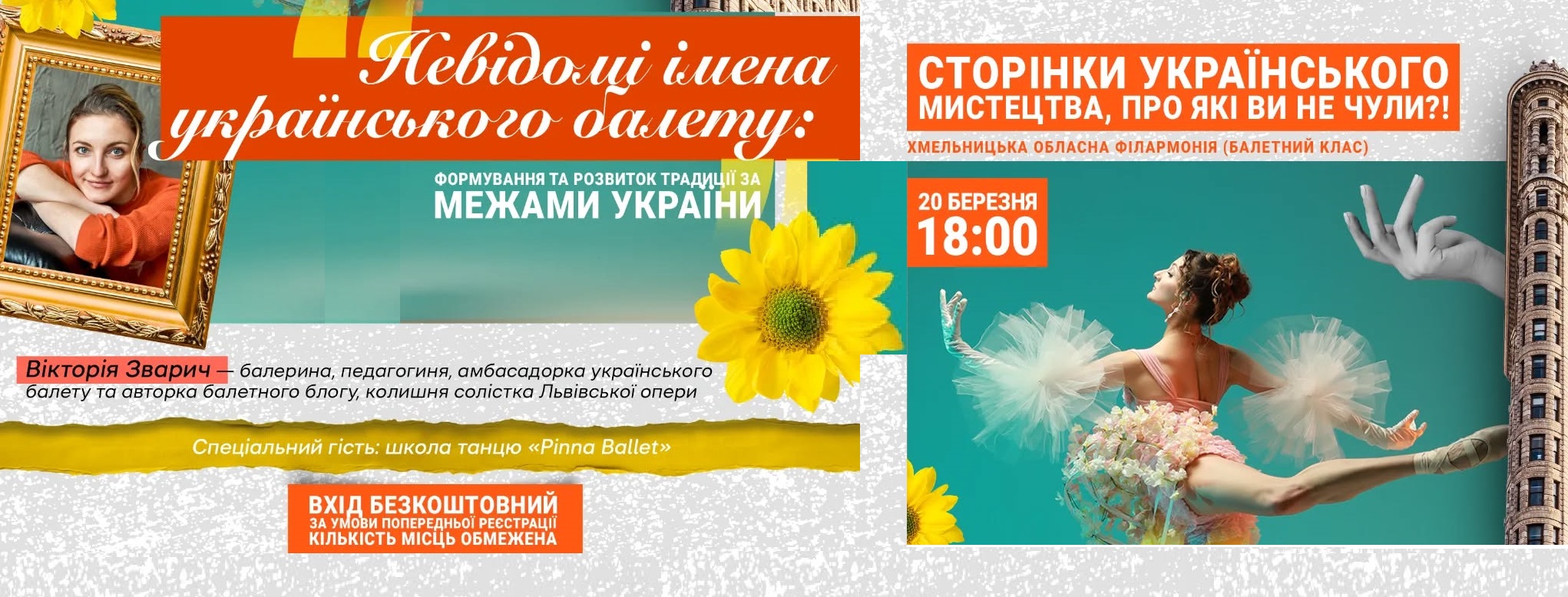 Невідомі імена українського балету:

ФОРМУВАННЯ ТА РОЗВИТОК ТРАДИЦІЇ ЗА МЕЖАМИ УКРАЇНИ

Вікторія Зварич — балерина, педагогиня, амбасадорка українського балету та авторка балетного блогу, колишня солістка Львівської опери

Спеціальний гість: школа танцю «Pinna Ballet»

ВХІД БЕЗКОШТОВНИЙ
ЗА УМОВИ ПОПЕРЕДНЬОЇ РЕЄСТРАЦІЇ
КІЛЬКІСТЬ МІСЦЬ ОБМЕЖЕНА

СТОРІНКИ УКРАЇНСЬКОГО МИСТЕЦТВА, ПРО ЯКІ ВИ НЕ ЧУЛИ?!

ХМЕЛЬНИЦЬКА ОБЛАСНА ФІЛАРМОНІЯ (БАЛЕТНИЙ КЛАС)

20 БЕРЕЗНЯ
18:00